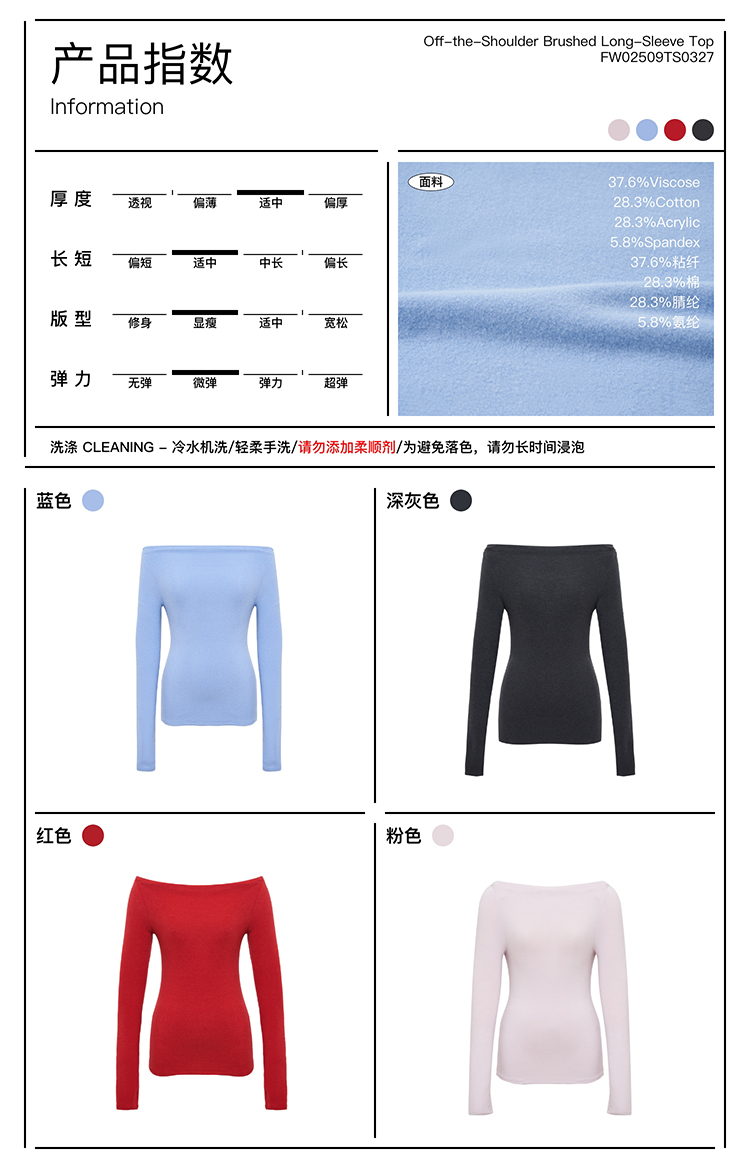 产品指数
Information

Off-the-Shoulder Brushed Long-Sleeve Top
FW02509TS0327

厚度
透视
偏薄
适中
偏厚

长短
偏短
适中
中长
偏长

版型
修身
显瘦
适中
宽松

弹力
无弹
微弹
弹力
超弹

面料
37.6%Viscose
28.3%Cotton
28.3%Acrylic
5.8%Spandex
37.6%粘纤
28.3%棉
28.3%腈纶
5.8%氨纶

洗涤 CLEANING - 冷水机洗/轻柔手洗/请勿添加柔顺剂/为避免落色，请勿长时间浸泡

蓝色

深灰色

红色

粉色